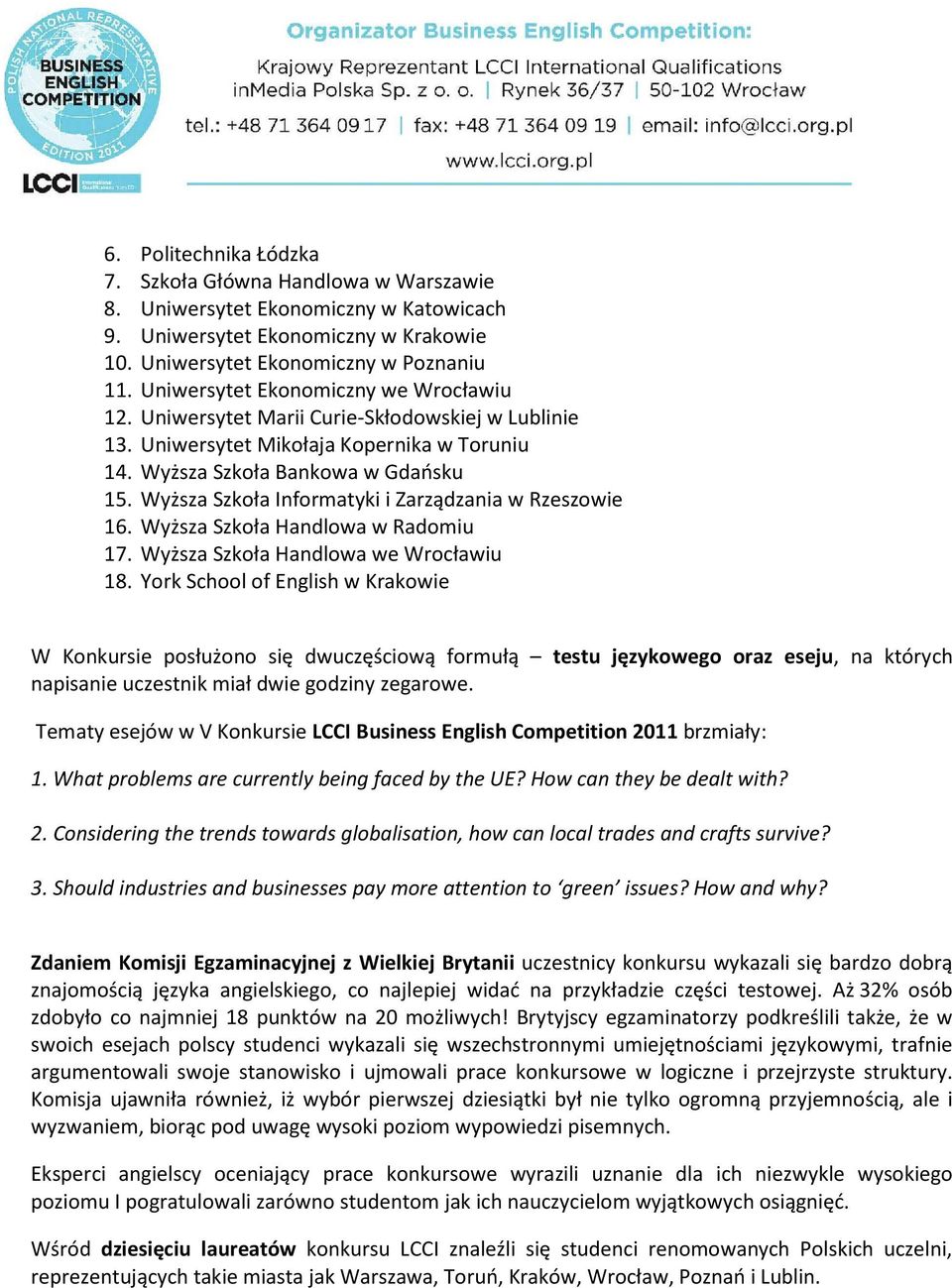 POLISH NATIONAL REPRESENTATIVE
BUSINESS ENGLISH COMPETITION
EDITION 2011
LCCI

Organizator Business English Competition:
Krajowy Reprezentant LCCI International Qualifications
inMedia Polska Sp. z o. o. | Rynek 36/37 | 50-102 Wrocław
tel.: +48 71 364 09 17 | fax: +48 71 364 09 19 | email: info@lcci.org.pl
www.lcci.org.pl

6. Politechnika Łódzka
7. Szkoła Główna Handlowa w Warszawie
8. Uniwersytet Ekonomiczny w Katowicach
9. Uniwersytet Ekonomiczny w Krakowie
10. Uniwersytet Ekonomiczny w Poznaniu
11. Uniwersytet Ekonomiczny we Wrocławiu
12. Uniwersytet Marii Curie-Skłodowskiej w Lublinie
13. Uniwersytet Mikołaja Kopernika w Toruniu
14. Wyższa Szkoła Bankowa w Gdańsku
15. Wyższa Szkoła Informatyki i Zarządzania w Rzeszowie
16. Wyższa Szkoła Handlowa w Radomiu
17. Wyższa Szkoła Handlowa we Wrocławiu
18. York School of English w Krakowie

W Konkursie posłużono się dwuczęściową formułą – testu językowego oraz eseju, na których napisanie uczestnik miał dwie godziny zegarowe.

Tematy esejów w V Konkursie LCCI Business English Competition 2011 brzmiały:

1. What problems are currently being faced by the UE? How can they be dealt with?

2. Considering the trends towards globalisation, how can local trades and crafts survive?

3. Should industries and businesses pay more attention to ‘green’ issues? How and why?

Zdaniem Komisji Egzaminacyjnej z Wielkiej Brytanii uczestnicy konkursu wykazali się bardzo dobrą znajomością języka angielskiego, co najlepiej widać na przykładzie części testowej. Aż 32% osób zdobyło co najmniej 18 punktów na 20 możliwych! Brytyjscy egzaminatorzy podkreślili także, że w swoich esejach polscy studenci wykazali się wszechstronnymi umiejętnościami językowymi, trafnie argumentowali swoje stanowisko i ujmowali prace konkursowe w logiczne i przejrzyste struktury. Komisja ujawniła również, iż wybór pierwszej dziesiątki był nie tylko ogromną przyjemnością, ale i wyzwaniem, biorąc pod uwagę wysoki poziom wypowiedzi pisemnych.

Eksperci angielscy oceniający prace konkursowe wyrazili uznanie dla ich niezwykle wysokiego poziomu I pogratulowali zarówno studentom jak ich nauczycielom wyjątkowych osiągnięć.

Wśród dziesięciu laureatów konkursu LCCI znaleźli się studenci renomowanych Polskich uczelni, reprezentujących takie miasta jak Warszawa, Toruń, Kraków, Wrocław, Poznań i Lublin.